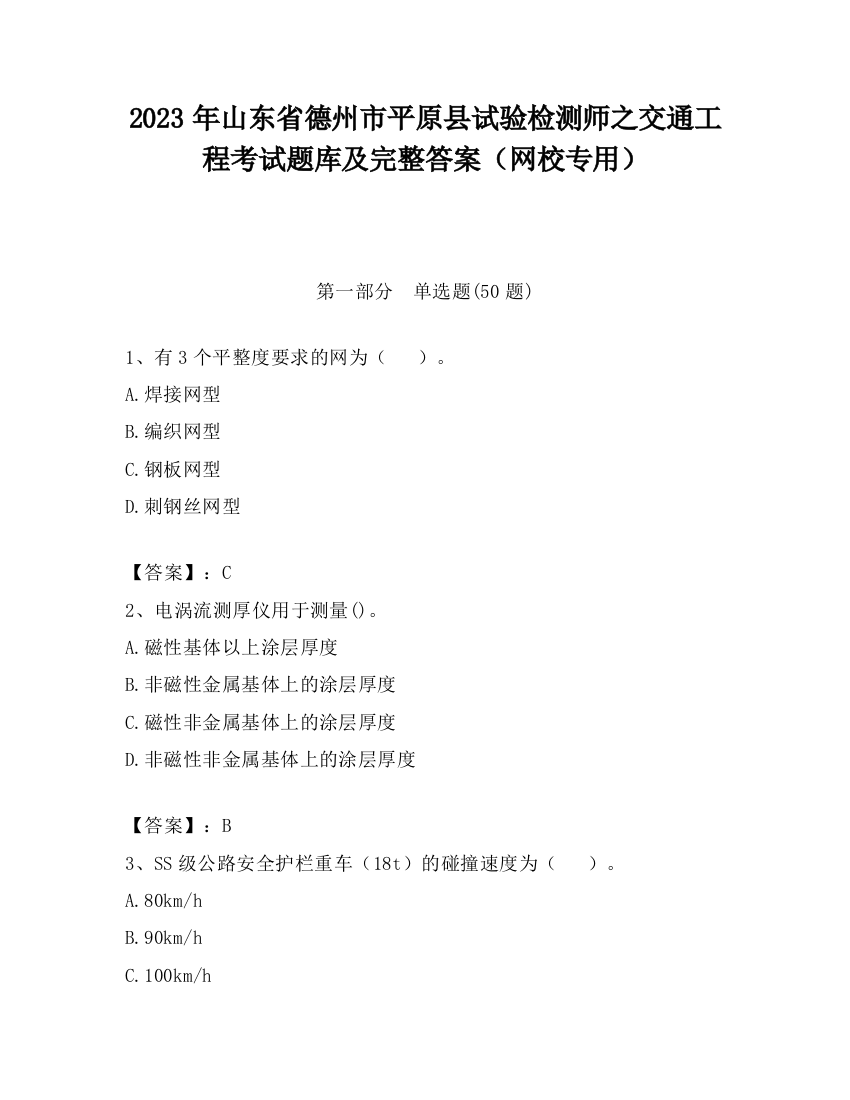 2023 年山东省德州市平原县试验检测师之交通工程考试题库及完整答案（网校专用）

第一部分　单选题(50 题)

1、有 3 个平整度要求的网为（　　）。

A.焊接网型

B.编织网型

C.钢板网型

D.刺钢丝网型

【答案】：C

2、电涡流测厚仪用于测量()。

A.磁性基体以上涂层厚度

B.非磁性金属基体上的涂层厚度

C.磁性非金属基体上的涂层厚度

D.非磁性非金属基体上的涂层厚度

【答案】：B

3、SS 级公路安全护栏重车（18t）的碰撞速度为（　　）。

A.80km/h

B.90km/h

C.100km/h